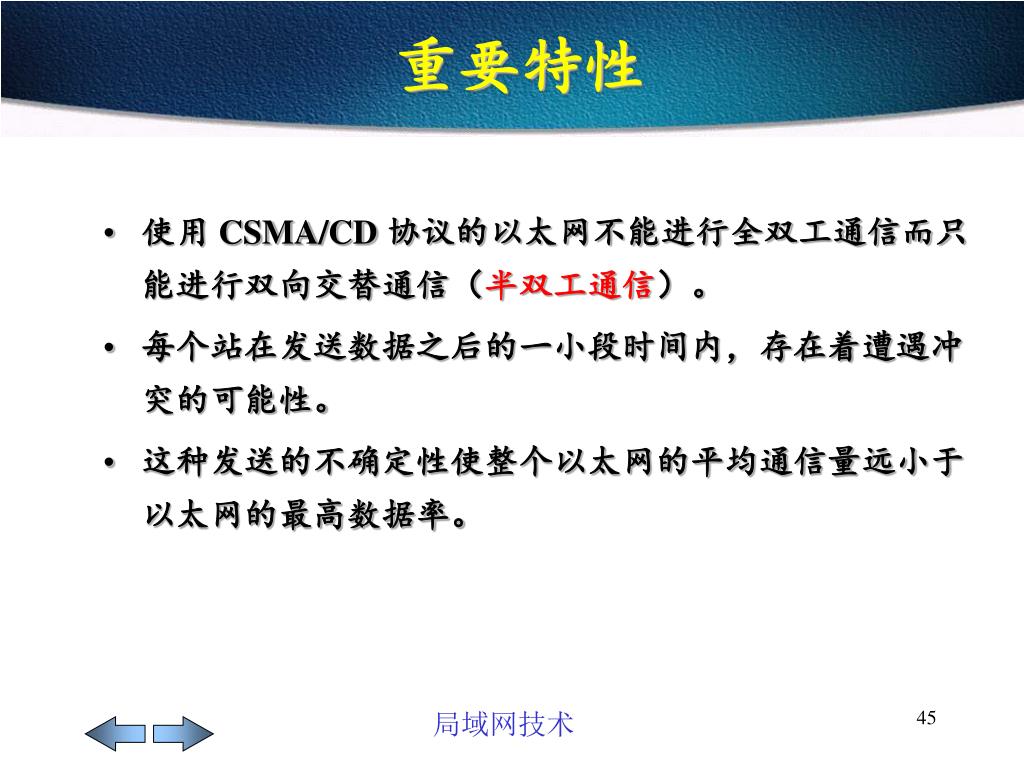 重要特性

• 使用 CSMA/CD 协议的以太网不能进行全双工通信而只能进行双向交替通信（半双工通信）。

• 每个站在发送数据之后的一小段时间内，存在着遭遇冲突的可能性。

• 这种发送的不确定性使整个以太网的平均通信量远小于以太网的最高数据率。

局域网技术

45